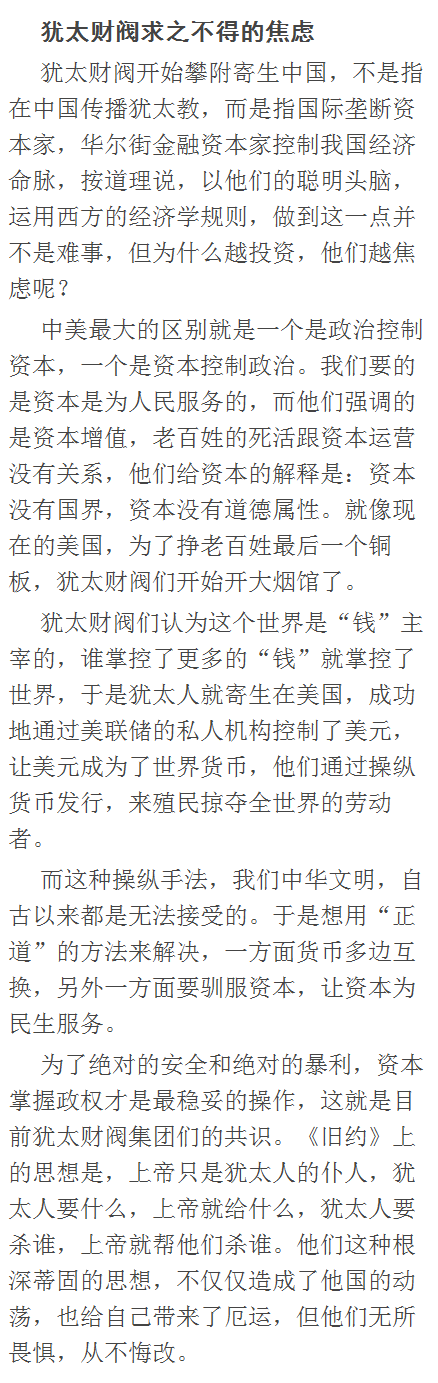 犹太财阀求之不得的焦虑

犹太财阀开始攀附寄生中国，不是指在中国传播犹太教，而是指国际垄断资本家，华尔街金融资本家控制我国经济命脉，按道理说，以他们的聪明头脑，运用西方的经济学规则，做到这一点并不是难事，但为什么越投资，他们越焦虑呢？

中美最大的区别就是一个是政治控制资本，一个是资本控制政治。我们要的是资本是为人民服务的，而他们强调的是资本增值，老百姓的死活跟资本运营没有关系，他们给资本的解释是：资本没有国界，资本没有道德属性。就像现在的美国，为了挣老百姓最后一个铜板，犹太财阀们开始开大烟馆了。

犹太财阀们认为这个世界是“钱”主宰的，谁掌控了更多的“钱”就掌控了世界，于是犹太人就寄生在美国，成功地通过美联储的私人机构控制了美元，让美元成为了世界货币，他们通过操纵货币发行，来殖民掠夺全世界的劳动者。

而这种操纵手法，我们中华文明，自古以来都是无法接受的。于是想用“正道”的方法来解决，一方面货币多边互换，另外一方面要驯服资本，让资本为民生服务。

为了绝对的安全和绝对的暴利，资本掌握政权才是最稳妥的操作，这就是目前犹太财阀集团们的共识。《旧约》上的思想是，上帝只是犹太人的仆人，犹太人要什么，上帝就给什么，犹太人要杀谁，上帝就帮他们杀谁。他们这种根深蒂固的思想，不仅仅造成了他国的动荡，也给自己带来了厄运，但他们无所畏惧，从不悔改。